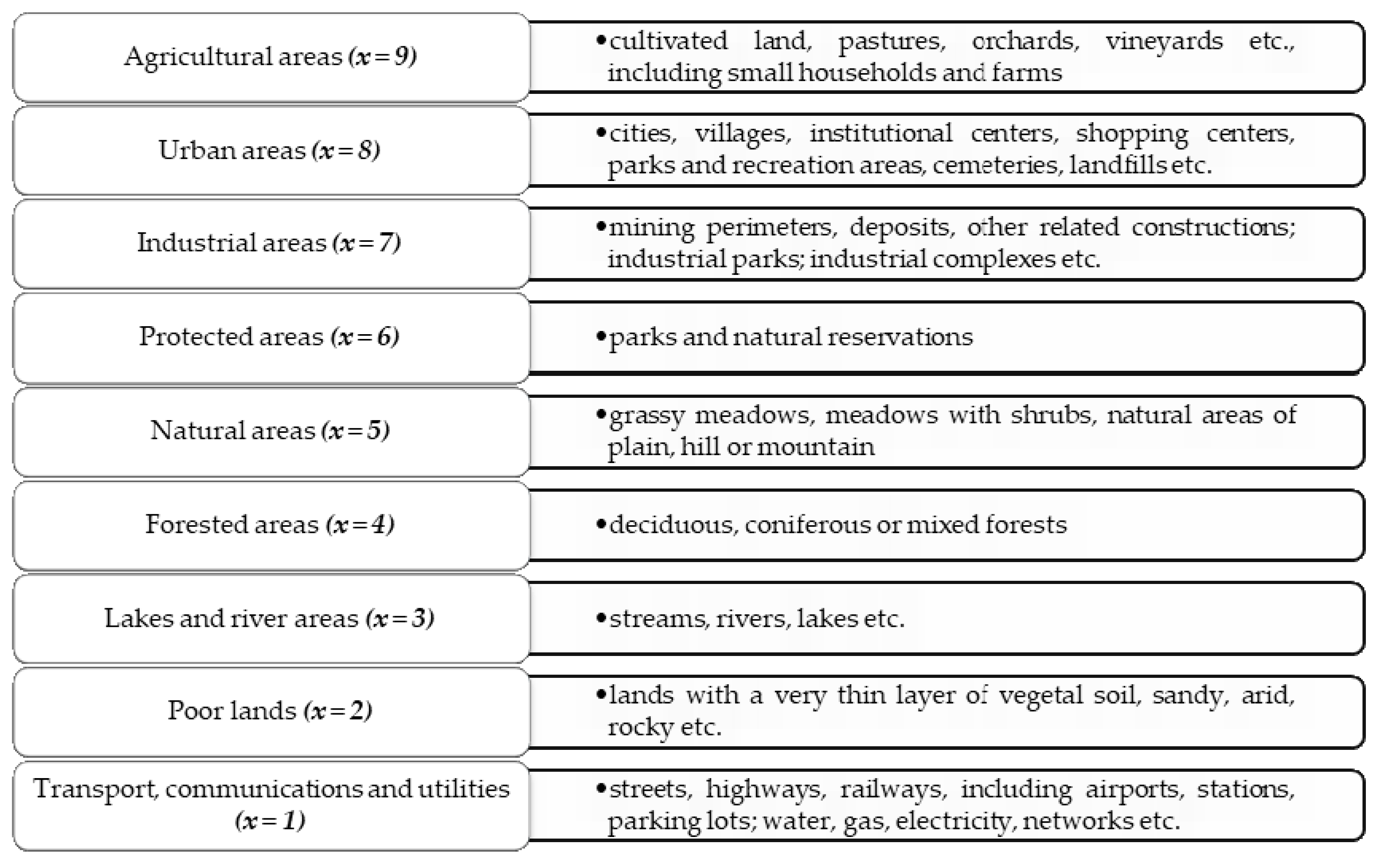 Agricultural areas $(x = 9)$

• cultivated land, pastures, orchards, vineyards etc., including small households and farms

Urban areas $(x = 8)$

• cities, villages, institutional centers, shopping centers, parks and recreation areas, cemeteries, landfills etc.

Industrial areas $(x = 7)$

• mining perimeters, deposits, other related constructions; industrial parks; industrial complexes etc.

Protected areas $(x = 6)$

• parks and natural reservations

Natural areas $(x = 5)$

• grassy meadows, meadows with shrubs, natural areas of plain, hill or mountain

Forested areas $(x = 4)$

• deciduous, coniferous or mixed forests

Lakes and river areas $(x = 3)$

• streams, rivers, lakes etc.

Poor lands $(x = 2)$

• lands with a very thin layer of vegetal soil, sandy, arid, rocky etc.

Transport, communications and utilities $(x = 1)$

• streets, highways, railways, including airports, stations, parking lots; water, gas, electricity, networks etc.